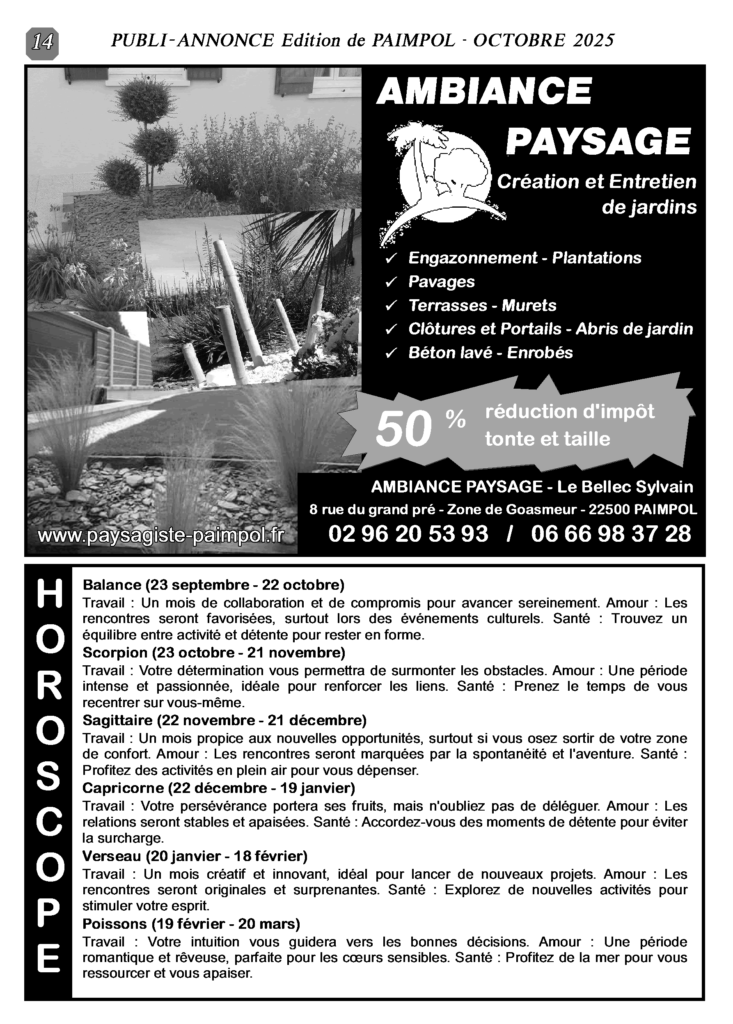 14 PUBLI-ANNONCE Edition de PAIMPOL - OCTOBRE 2025

AMBIANCE PAYSAGE

Création et Entretien de jardins

✓ Engazonnement - Plantations
✓ Pavages
✓ Terrasses - Murets
✓ Clôtures et Portails - Abris de jardin
✓ Béton lavé - Enrobés

50 % réduction d'impôt tonte et taille

AMBIANCE PAYSAGE - Le Bellec Sylvain
8 rue du grand pré - Zone de Goasmeur - 22500 PAIMPOL

www.paysagiste-paimpol.fr 02 96 20 53 93 / 06 66 98 37 28

HOROSCOPE

Balance (23 septembre - 22 octobre)
Travail : Un mois de collaboration et de compromis pour avancer sereinement. Amour : Les rencontres seront favorisées, surtout lors des événements culturels. Santé : Trouvez un équilibre entre activité et détente pour rester en forme.

Scorpion (23 octobre - 21 novembre)
Travail : Votre détermination vous permettra de surmonter les obstacles. Amour : Une période intense et passionnée, idéale pour renforcer les liens. Santé : Prenez le temps de vous recentrer sur vous-même.

Sagittaire (22 novembre - 21 décembre)
Travail : Un mois propice aux nouvelles opportunités, surtout si vous osez sortir de votre zone de confort. Amour : Les rencontres seront marquées par la spontanéité et l'aventure. Santé : Profitez des activités en plein air pour vous dépenser.

Capricorne (22 décembre - 19 janvier)
Travail : Votre persévérance portera ses fruits, mais n'oubliez pas de déléguer. Amour : Les relations seront stables et apaisées. Santé : Accordez-vous des moments de détente pour éviter la surcharge.

Verseau (20 janvier - 18 février)
Travail : Un mois créatif et innovant, idéal pour lancer de nouveaux projets. Amour : Les rencontres seront originales et surprenantes. Santé : Explorez de nouvelles activités pour stimuler votre esprit.

Poissons (19 février - 20 mars)
Travail : Votre intuition vous guidera vers les bonnes décisions. Amour : Une période romantique et rêveuse, parfaite pour les cœurs sensibles. Santé : Profitez de la mer pour vous ressourcer et vous apaiser.